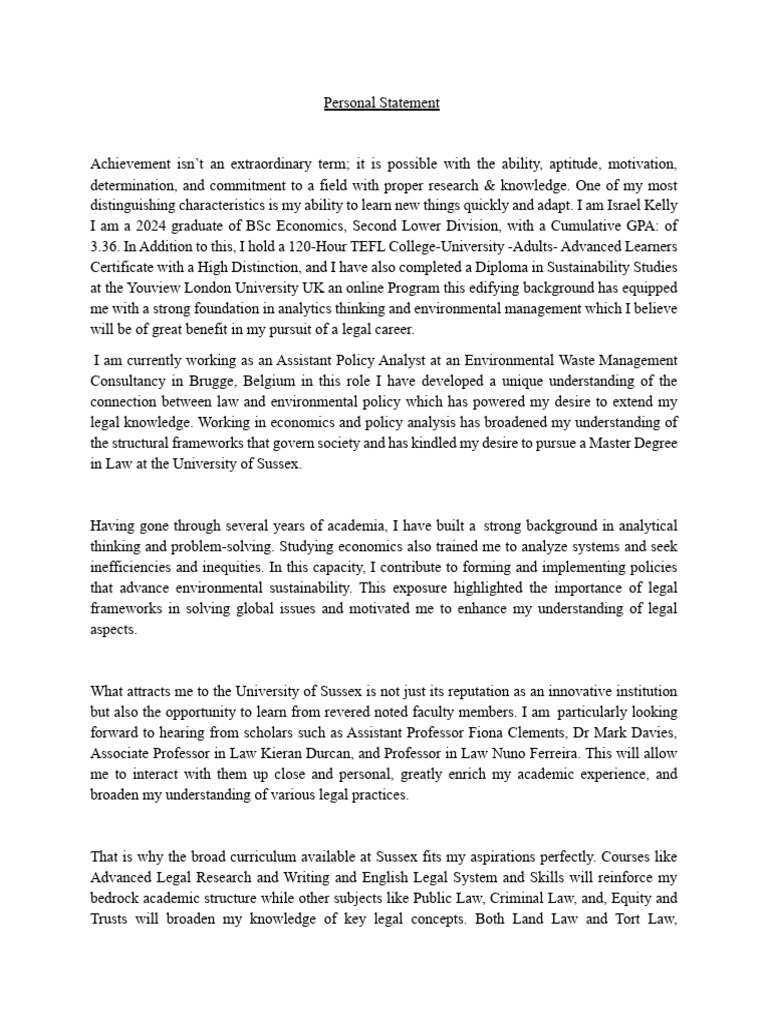 Personal Statement

Achievement isn't an extraordinary term; it is possible with the ability, aptitude, motivation, determination, and commitment to a field with proper research & knowledge. One of my most distinguishing characteristics is my ability to learn new things quickly and adapt. I am Israel Kelly I am a 2024 graduate of BSc Economics, Second Lower Division, with a Cumulative GPA: of 3.36. In Addition to this, I hold a 120-Hour TEFL College-University -Adults- Advanced Learners Certificate with a High Distinction, and I have also completed a Diploma in Sustainability Studies at the Youview London University UK an online Program this edifying background has equipped me with a strong foundation in analytics thinking and environmental management which I believe will be of great benefit in my pursuit of a legal career.

I am currently working as an Assistant Policy Analyst at an Environmental Waste Management Consultancy in Brugge, Belgium in this role I have developed a unique understanding of the connection between law and environmental policy which has powered my desire to extend my legal knowledge. Working in economics and policy analysis has broadened my understanding of the structural frameworks that govern society and has kindled my desire to pursue a Master Degree in Law at the University of Sussex.

Having gone through several years of academia, I have built a strong background in analytical thinking and problem-solving. Studying economics also trained me to analyze systems and seek inefficiencies and inequities. In this capacity, I contribute to forming and implementing policies that advance environmental sustainability. This exposure highlighted the importance of legal frameworks in solving global issues and motivated me to enhance my understanding of legal aspects.

What attracts me to the University of Sussex is not just its reputation as an innovative institution but also the opportunity to learn from revered noted faculty members. I am particularly looking forward to hearing from scholars such as Assistant Professor Fiona Clements, Dr Mark Davies, Associate Professor in Law Kieran Durcan, and Professor in Law Nuno Ferreira. This will allow me to interact with them up close and personal, greatly enrich my academic experience, and broaden my understanding of various legal practices.

That is why the broad curriculum available at Sussex fits my aspirations perfectly. Courses like Advanced Legal Research and Writing and English Legal System and Skills will reinforce my bedrock academic structure while other subjects like Public Law, Criminal Law, and, Equity and Trusts will broaden my knowledge of key legal concepts. Both Land Law and Tort Law,